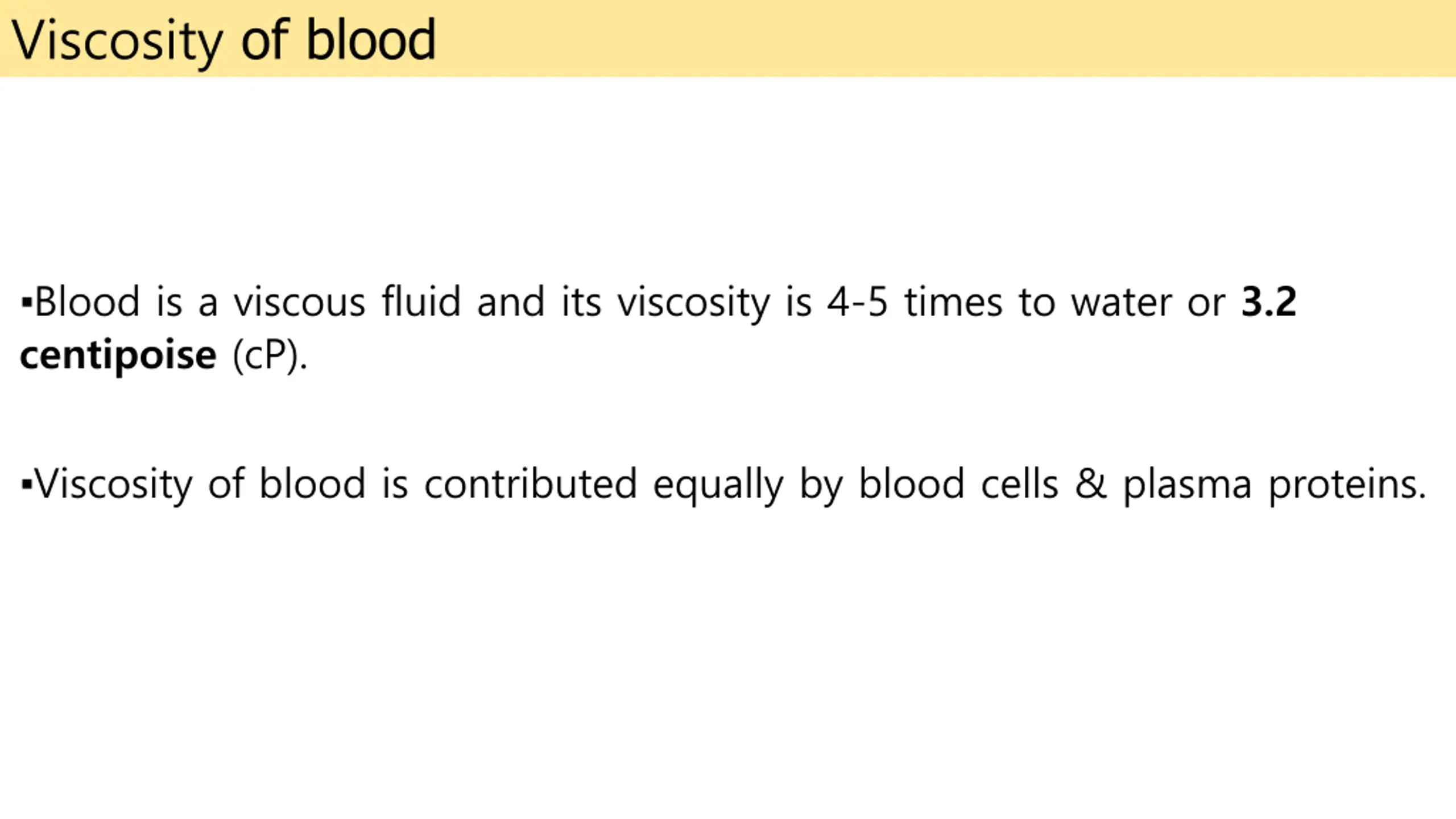 Viscosity of blood

• Blood is a viscous fluid and its viscosity is 4-5 times to water or 3.2 centipoise (cP).

• Viscosity of blood is contributed equally by blood cells & plasma proteins.